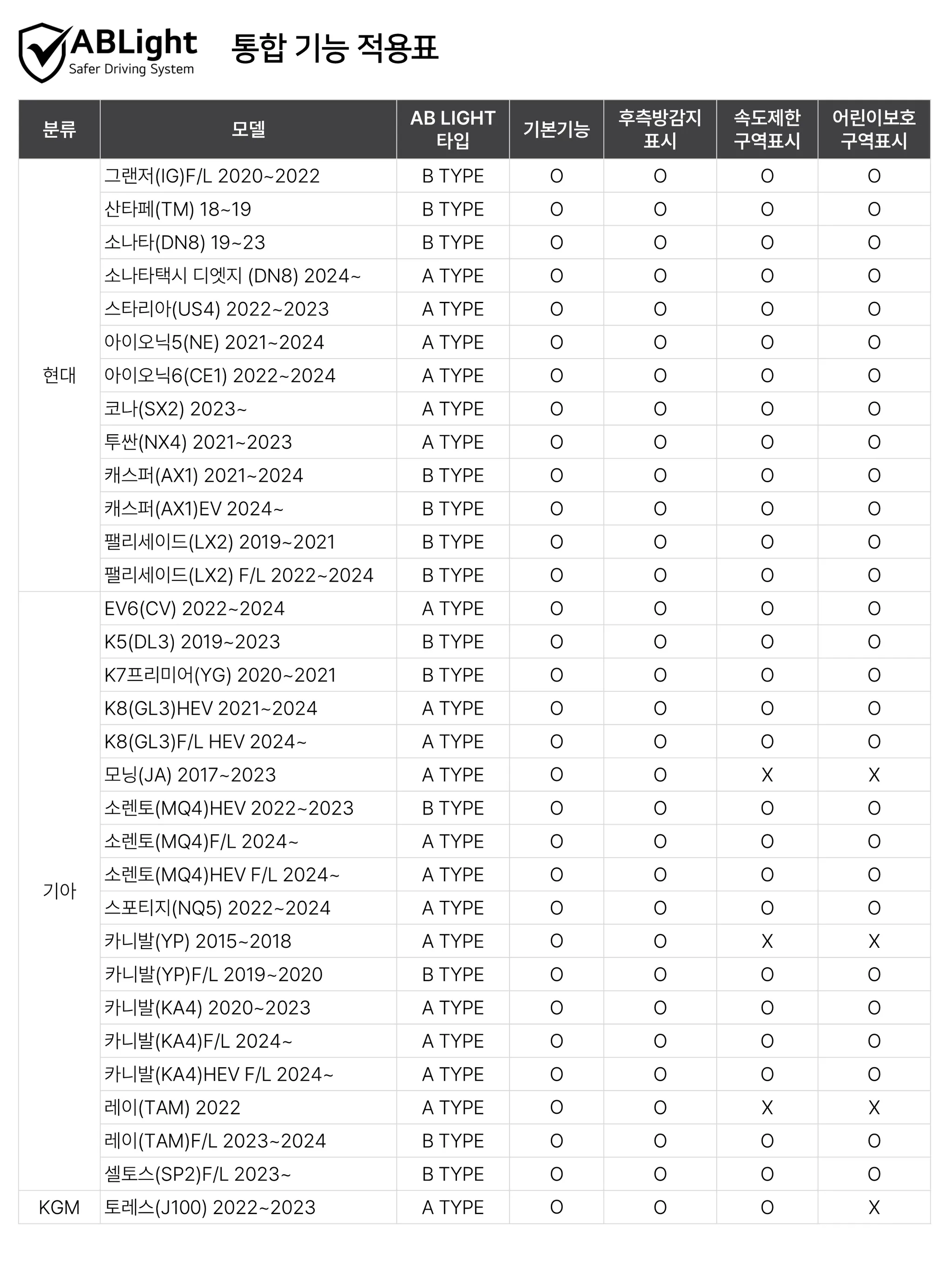 ABLight
Safer Driving System

통합 기능 적용표

| 분류 | 모델 | AB LIGHT 타입 | 기본기능 | 후측방감지 표시 | 속도제한 구역표시 | 어린이보호 구역표시 |
|---|---|---|---|---|---|---|
| 현대 | 그랜저(IG)F/L 2020~2022 | B TYPE | O | O | O | O |
| | 산타페(TM) 18~19 | B TYPE | O | O | O | O |
| | 소나타(DN8) 19~23 | B TYPE | O | O | O | O |
| | 소나타택시 디엣지 (DN8) 2024~ | A TYPE | O | O | O | O |
| | 스타리아(US4) 2022~2023 | A TYPE | O | O | O | O |
| | 아이오닉5(NE) 2021~2024 | A TYPE | O | O | O | O |
| | 아이오닉6(CE1) 2022~2024 | A TYPE | O | O | O | O |
| | 코나(SX2) 2023~ | A TYPE | O | O | O | O |
| | 투싼(NX4) 2021~2023 | A TYPE | O | O | O | O |
| | 캐스퍼(AX1) 2021~2024 | B TYPE | O | O | O | O |
| | 캐스퍼(AX1)EV 2024~ | B TYPE | O | O | O | O |
| | 팰리세이드(LX2) 2019~2021 | B TYPE | O | O | O | O |
| | 팰리세이드(LX2) F/L 2022~2024 | B TYPE | O | O | O | O |
| 기아 | EV6(CV) 2022~2024 | A TYPE | O | O | O | O |
| | K5(DL3) 2019~2023 | B TYPE | O | O | O | O |
| | K7프리미어(YG) 2020~2021 | B TYPE | O | O | O | O |
| | K8(GL3)HEV 2021~2024 | A TYPE | O | O | O | O |
| | K8(GL3)F/L HEV 2024~ | A TYPE | O | O | O | O |
| | 모닝(JA) 2017~2023 | A TYPE | O | O | X | X |
| | 소렌토(MQ4)HEV 2022~2023 | B TYPE | O | O | O | O |
| | 소렌토(MQ4)F/L 2024~ | A TYPE | O | O | O | O |
| | 소렌토(MQ4)HEV F/L 2024~ | A TYPE | O | O | O | O |
| | 스포티지(NQ5) 2022~2024 | A TYPE | O | O | O | O |
| | 카니발(YP) 2015~2018 | A TYPE | O | O | X | X |
| | 카니발(YP)F/L 2019~2020 | B TYPE | O | O | O | O |
| | 카니발(KA4) 2020~2023 | A TYPE | O | O | O | O |
| | 카니발(KA4)F/L 2024~ | A TYPE | O | O | O | O |
| | 카니발(KA4)HEV F/L 2024~ | A TYPE | O | O | O | O |
| | 레이(TAM) 2022 | A TYPE | O | O | X | X |
| | 레이(TAM)F/L 2023~2024 | B TYPE | O | O | O | O |
| | 셀토스(SP2)F/L 2023~ | B TYPE | O | O | O | O |
| KGM | 토레스(J100) 2022~2023 | A TYPE | O | O | O | X |